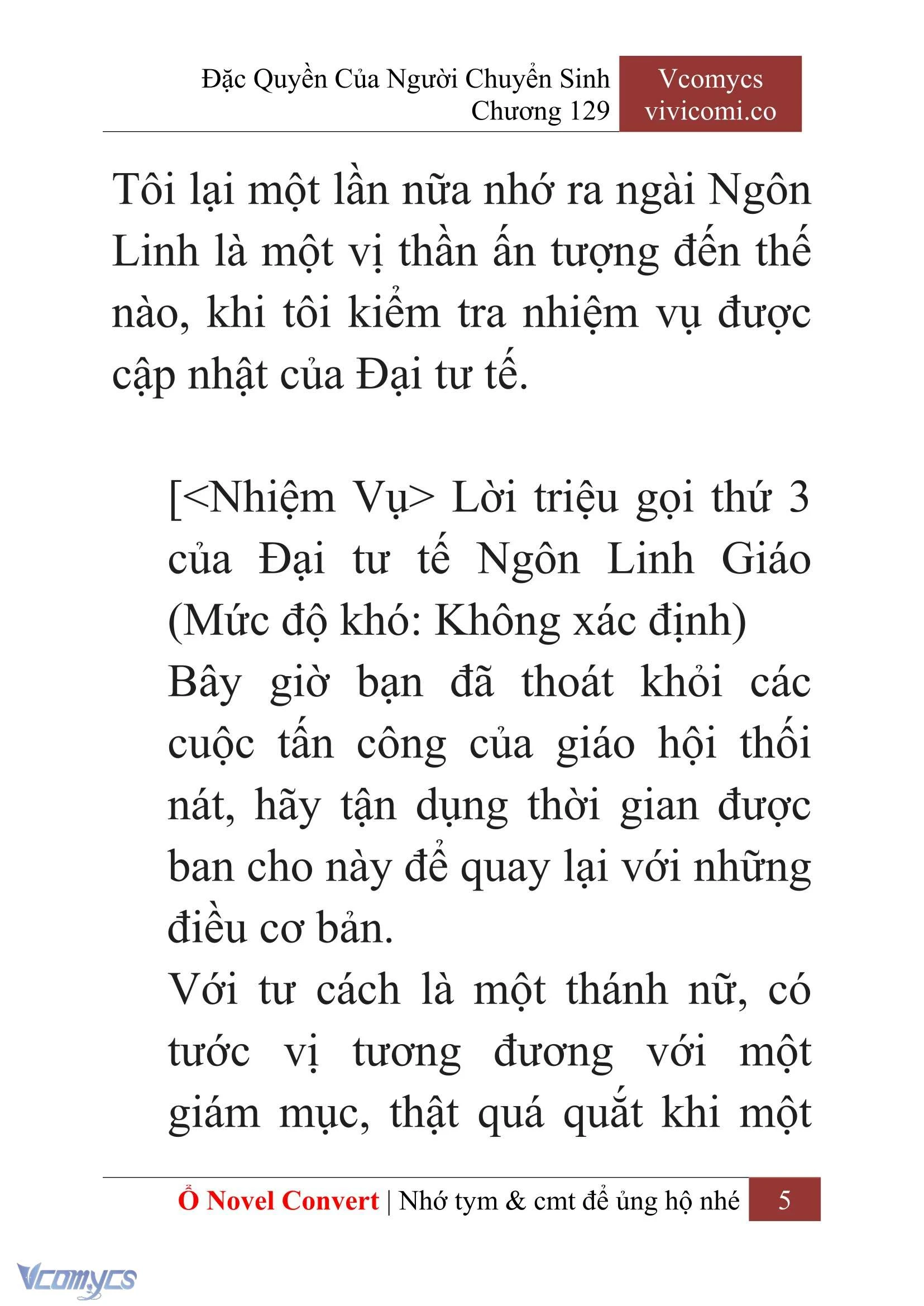 Đặc Quyền Của Người Chuyển Sinh
Chương 129

Vcomycs
vivicomi.co

Tôi lại một lần nữa nhớ ra ngài Ngôn Linh là một vị thần ấn tượng đến thế nào, khi tôi kiểm tra nhiệm vụ được cập nhật của Đại tư tế.

[<Nhiệm Vụ> Lời triệu gọi thứ 3 của Đại tư tế Ngôn Linh Giáo (Mức độ khó: Không xác định)
Bây giờ bạn đã thoát khỏi các cuộc tấn công của giáo hội thối nát, hãy tận dụng thời gian được ban cho này để quay lại với những điều cơ bản.
Với tư cách là một thánh nữ, có tước vị tương đương với một giám mục, thật quá quắt khi một

Ổ Novel Convert | Nhớ tym & cmt để ủng hộ nhé 5

Vcomycs